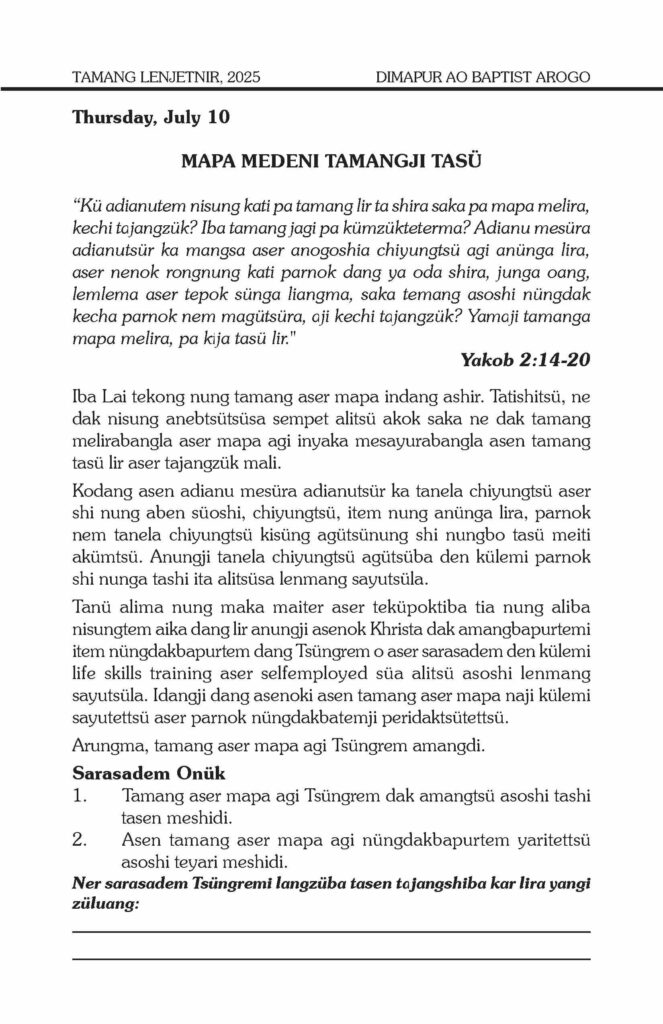 TAMANG LENJETNIR, 2025 DIMAPUR AO BAPTIST AROGO

Thursday, July 10

MAPA MEDENI TAMANGJI TASÜ

"Kü adianutem nisung kati pa tamang lir ta shira saka pa mapa melira, kechi tajangzük? Iba tamang jagi pa kümzükteterma? Adianu mesüra adianutsür ka mangsa aser anogoshia chiyungtsü agi anünga lira, aser nenok rongnung kati parnok dang ya oda shira, junga oang, lemlema aser tepok sünga liangma, saka temang asoshi nüngdak kecha parnok nem magütsüra, aji kechi tajangzük? Yamaji tamanga mapa melira, pa kija tasü lir."

Yakob 2:14-20

Iba Lai tekong nung tamang aser mapa indang ashir. Tatishitsü, ne dak nisung anebtsütsüsa sempet alitsü akok saka ne dak tamang melirabangla aser mapa agi inyaka mesayurabangla asen tamang tasü lir aser tajangzük mali.

Kodang asen adianu mesüra adianutsür ka tanela chiyungtsü aser shi nung aben süoshi, chiyungtsü, item nung anünga lira, parnok nem tanela chiyungtsü kisüng agütsünung shi nungbo tasü meiti akümtsü. Anungji tanela chiyungtsü agütsüba den külemi parnok shi nunga tashi ita alitsüsa lenmang sayutsüla.

Tanü alima nung maka maiter aser teküpoktiba tia nung aliba nisungtem aika dang lir anungji asenok Khrista dak amangbapurtemi item nüngdakbapurtem dang Tsüngrem o aser sarasadem den külemi life skills training aser selfemployed süa alitsü asoshi lenmang sayutsüla. Idangji dang asenoki asen tamang aser mapa naji külemi sayutettsü aser parnok nüngdakbatemji peridaktsütettsü.

Arungma, tamang aser mapa agi Tsüngrem amangdi.

Sarasadem Onük
1. Tamang aser mapa agi Tsüngrem dak amangtsü asoshi tashi tasen meshidi.
2. Asen tamang aser mapa agi nüngdakbapurtem yaritettsü asoshi teyari meshidi.

Ner sarasadem Tsüngremi langzüba tasen tajangshiba kar lira yangi züluang: